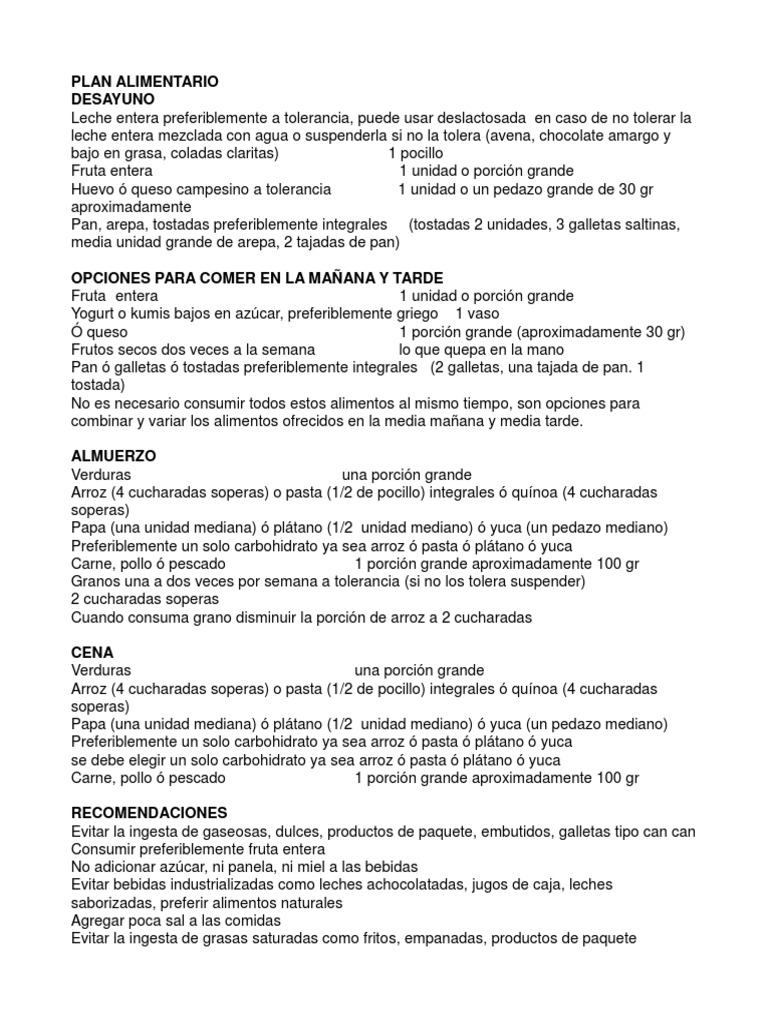 PLAN ALIMENTARIO
DESAYUNO
Leche entera preferiblemente a tolerancia, puede usar deslactosada en caso de no tolerar la leche entera mezclada con agua o suspenderla si no la tolera (avena, chocolate amargo y bajo en grasa, coladas claritas) 1 pocillo
Fruta entera 1 unidad o porción grande
Huevo ó queso campesino a tolerancia 1 unidad o un pedazo grande de 30 gr aproximadamente
Pan, arepa, tostadas preferiblemente integrales (tostadas 2 unidades, 3 galletas saltinas, media unidad grande de arepa, 2 tajadas de pan)

OPCIONES PARA COMER EN LA MAÑANA Y TARDE
Fruta entera 1 unidad o porción grande
Yogurt o kumis bajos en azúcar, preferiblemente griego 1 vaso
Ó queso 1 porción grande (aproximadamente 30 gr)
Frutos secos dos veces a la semana lo que quepa en la mano
Pan ó galletas ó tostadas preferiblemente integrales (2 galletas, una tajada de pan. 1 tostada)
No es necesario consumir todos estos alimentos al mismo tiempo, son opciones para combinar y variar los alimentos ofrecidos en la media mañana y media tarde.

ALMUERZO
Verduras una porción grande
Arroz (4 cucharadas soperas) o pasta (1/2 de pocillo) integrales ó quínoa (4 cucharadas soperas)
Papa (una unidad mediana) ó plátano (1/2 unidad mediano) ó yuca (un pedazo mediano)
Preferiblemente un solo carbohidrato ya sea arroz ó pasta ó plátano ó yuca
Carne, pollo ó pescado 1 porción grande aproximadamente 100 gr
Granos una a dos veces por semana a tolerancia (si no los tolera suspender)
2 cucharadas soperas
Cuando consuma grano disminuir la porción de arroz a 2 cucharadas

CENA
Verduras una porción grande
Arroz (4 cucharadas soperas) o pasta (1/2 de pocillo) integrales ó quínoa (4 cucharadas soperas)
Papa (una unidad mediana) ó plátano (1/2 unidad mediano) ó yuca (un pedazo mediano)
Preferiblemente un solo carbohidrato ya sea arroz ó pasta ó plátano ó yuca
se debe elegir un solo carbohidrato ya sea arroz ó pasta ó plátano ó yuca
Carne, pollo ó pescado 1 porción grande aproximadamente 100 gr

RECOMENDACIONES
Evitar la ingesta de gaseosas, dulces, productos de paquete, embutidos, galletas tipo can can
Consumir preferiblemente fruta entera
No adicionar azúcar, ni panela, ni miel a las bebidas
Evitar bebidas industrializadas como leches achocolatadas, jugos de caja, leches saborizadas, preferir alimentos naturales
Agregar poca sal a las comidas
Evitar la ingesta de grasas saturadas como fritos, empanadas, productos de paquete